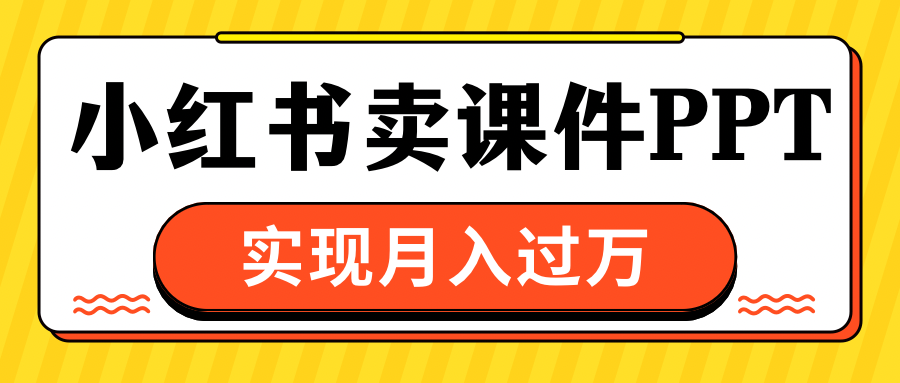 小红书卖课件PPT

实现月入过万